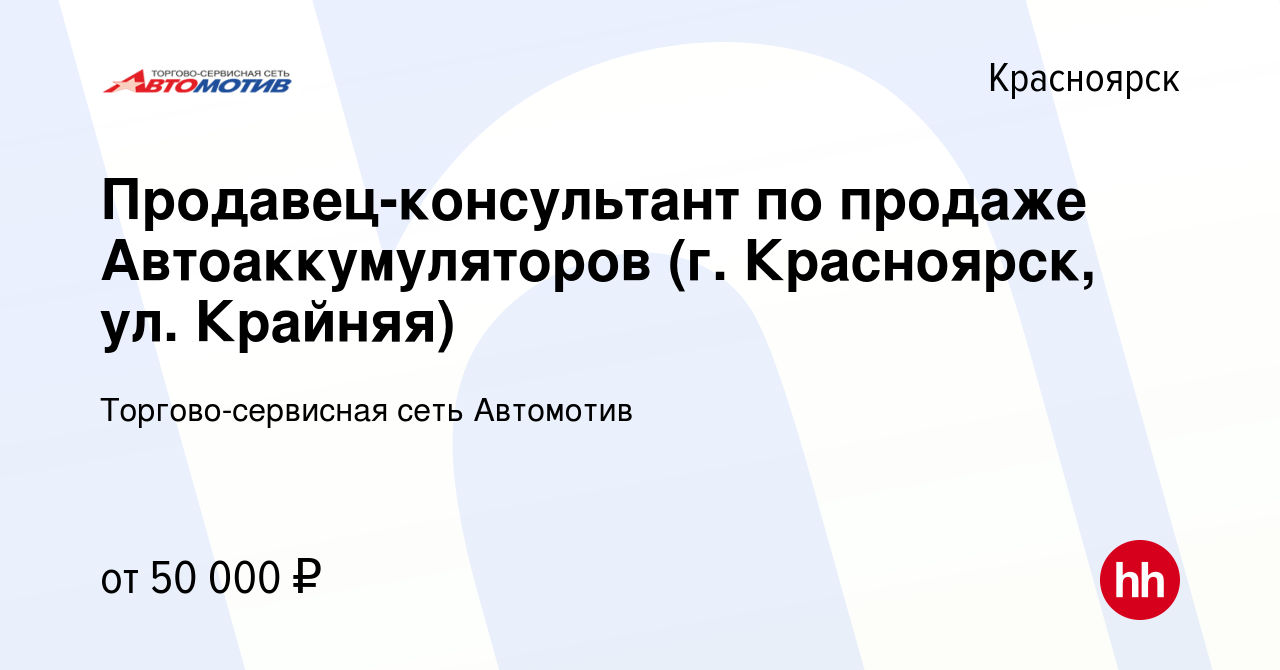 ТОРГОВО-СЕРВИСНАЯ СЕТЬ
АВТОМОТИВ

Красноярск

Продавец-консультант по продаже Автоаккумуляторов (г. Красноярск, ул. Крайняя)

Торгово-сервисная сеть Автомотив

от 50 000 ₽

hh